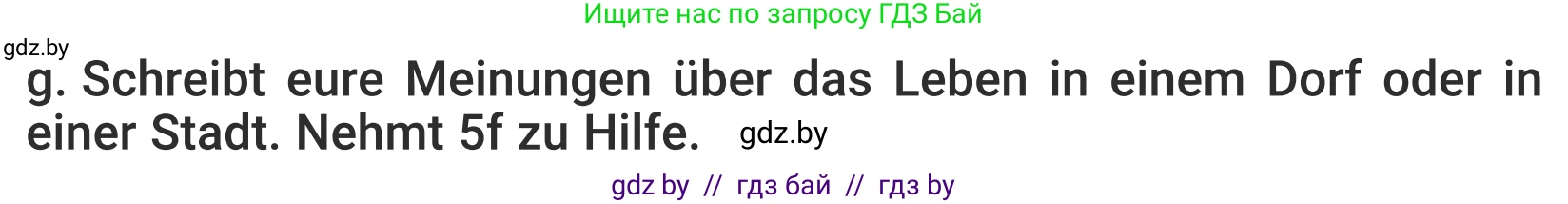 Ищите нас по запросу ГДЗ Бай

gdz.by

g. Schreibt eure Meinungen über das Leben in einem Dorf oder in einer Stadt. Nehmt 5f zu Hilfe. gdz.by

gdz by // гдз бай // гдз by